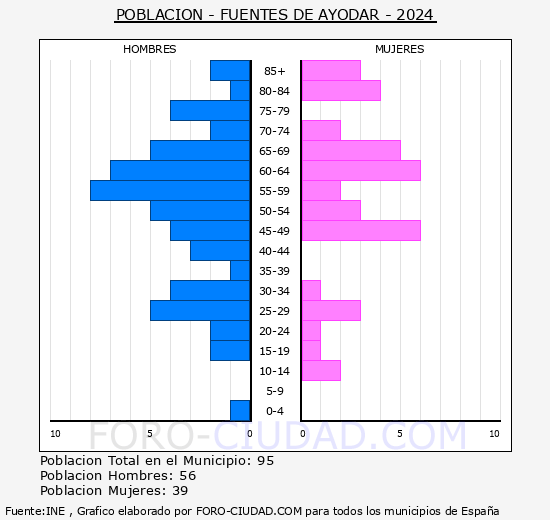 POBLACION - FUENTES DE AYODAR - 2024

HOMBRES

MUJERES

85+
80-84
75-79
70-74
65-69
60-64
55-59
50-54
45-49
40-44
35-39
30-34
25-29
20-24
15-19
10-14
5-9
0-4

10 5 0 0 5 10

FORO-CIUDAD.COM

Poblacion Total en el Municipio: 95
Poblacion Hombres: 56
Poblacion Mujeres: 39

Fuente:INE , Grafico elaborado por FORO-CIUDAD.COM para todos los municipios de España